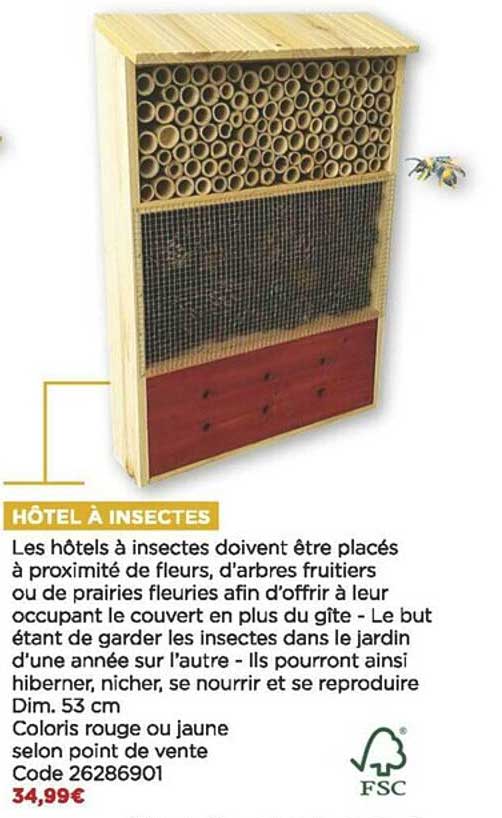 HÔTEL À INSECTES

Les hôtels à insectes doivent être placés à proximité de fleurs, d'arbres fruitiers ou de prairies fleuries afin d'offrir à leur occupant le couvert en plus du gîte - Le but étant de garder les insectes dans le jardin d'une année sur l'autre - Ils pourront ainsi hiberner, nicher, se nourrir et se reproduire
Dim. 53 cm
Coloris rouge ou jaune selon point de vente
Code 26286901
34,99€

FSC